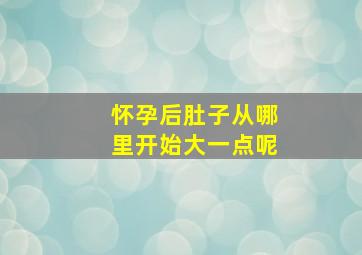 怀孕后肚子从哪里开始大一点呢